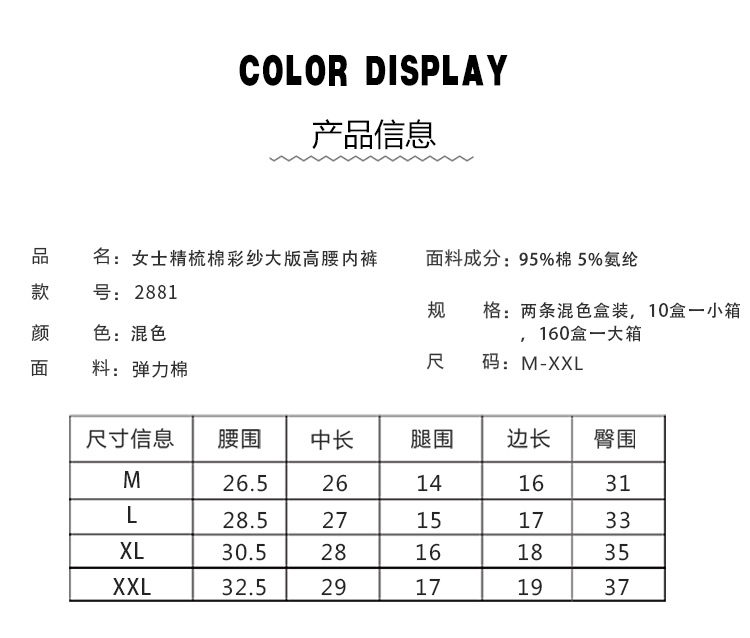 COLOR DISPLAY

产品信息

品 名：女士精梳棉彩纱大版高腰内裤
款 号：2881
颜 色：混色
面 料：弹力棉

面料成分：95%棉 5%氨纶
规 格：两条混色盒装，10盒一小箱，160盒一大箱
尺 码：M-XXL

| 尺寸信息 | 腰围 | 中长 | 腿围 | 边长 | 臀围 |
|---|---|---|---|---|---|
| M | 26.5 | 26 | 14 | 16 | 31 |
| L | 28.5 | 27 | 15 | 17 | 33 |
| XL | 30.5 | 28 | 16 | 18 | 35 |
| XXL | 32.5 | 29 | 17 | 19 | 37 |